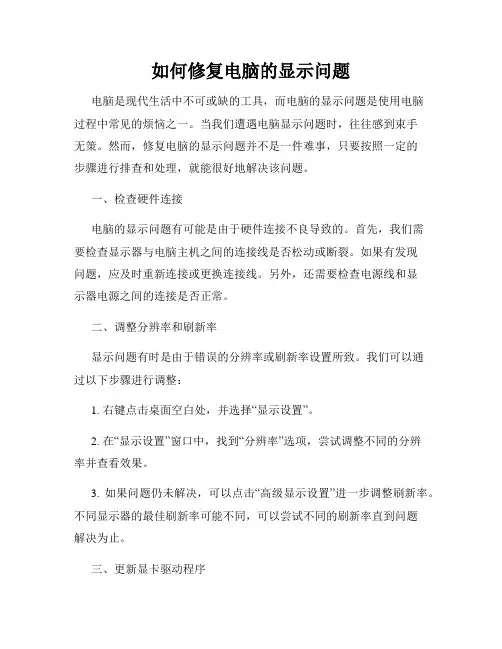 如何修复电脑的显示问题

电脑是现代生活中不可或缺的工具，而电脑的显示问题是使用电脑过程中常见的烦恼之一。当我们遭遇电脑显示问题时，往往感到束手无策。然而，修复电脑的显示问题并不是一件难事，只要按照一定的步骤进行排查和处理，就能很好地解决该问题。

一、检查硬件连接

电脑的显示问题有可能是由于硬件连接不良导致的。首先，我们需要检查显示器与电脑主机之间的连接线是否松动或断裂。如果有发现问题，应及时重新连接或更换连接线。另外，还需要检查电源线和显示器电源之间的连接是否正常。

二、调整分辨率和刷新率

显示问题有时是由于错误的分辨率或刷新率设置所致。我们可以通过以下步骤进行调整：

1. 右键点击桌面空白处，并选择“显示设置”。

2. 在“显示设置”窗口中，找到“分辨率”选项，尝试调整不同的分辨率并查看效果。

3. 如果问题仍未解决，可以点击“高级显示设置”进一步调整刷新率。不同显示器的最佳刷新率可能不同，可以尝试不同的刷新率直到问题解决为止。

三、更新显卡驱动程序